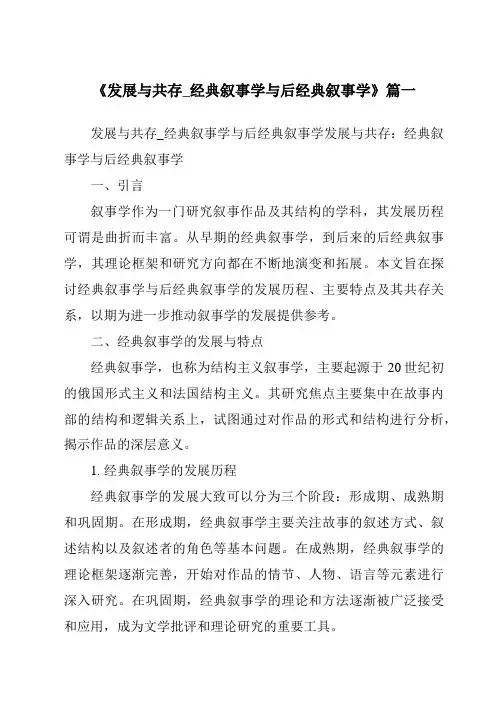 《发展与共存_经典叙事学与后经典叙事学》篇一

发展与共存_经典叙事学与后经典叙事学发展与共存：经典叙事学与后经典叙事学

一、引言

叙事学作为一门研究叙事作品及其结构的学科，其发展历程可谓是曲折而丰富。从早期的经典叙事学，到后来的后经典叙事学，其理论框架和研究方向都在不断地演变和拓展。本文旨在探讨经典叙事学与后经典叙事学的发展历程、主要特点及其共存关系，以期为进一步推动叙事学的发展提供参考。

二、经典叙事学的发展与特点

经典叙事学，也称为结构主义叙事学，主要起源于 20 世纪初的俄国形式主义和法国结构主义。其研究焦点主要集中在故事内部的结构和逻辑关系上，试图通过对作品的形式和结构进行分析，揭示作品的深层意义。

1. 经典叙事学的发展历程

经典叙事学的发展大致可以分为三个阶段：形成期、成熟期和巩固期。在形成期，经典叙事学主要关注故事的叙述方式、叙述结构以及叙述者的角色等基本问题。在成熟期，经典叙事学的理论框架逐渐完善，开始对作品的情节、人物、语言等元素进行深入研究。在巩固期，经典叙事学的理论和方法逐渐被广泛接受和应用，成为文学批评和理论研究的重要工具。